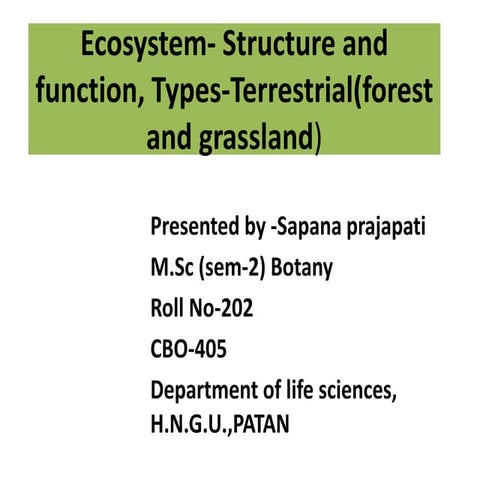 Ecosystem- Structure and function, Types-Terrestrial(forest and grassland)

Presented by -Sapana prajapati

M.Sc (sem-2) Botany

Roll No-202

CBO-405

Department of life sciences, H.N.G.U.,PATAN